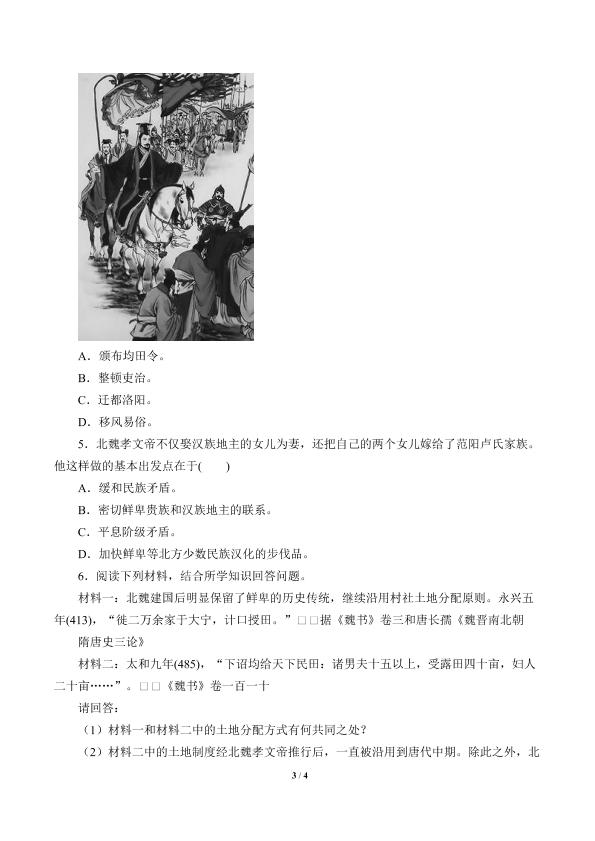 A．颁布均田令。

B．整顿吏治。

C．迁都洛阳。

D．移风易俗。

5．北魏孝文帝不仅娶汉族地主的女儿为妻，还把自己的两个女儿嫁给了范阳卢氏家族。他这样做的基本出发点在于(　　)

A．缓和民族矛盾。

B．密切鲜卑贵族和汉族地主的联系。

C．平息阶级矛盾。

D．加快鲜卑等北方少数民族汉化的步伐品。

6．阅读下列材料，结合所学知识回答问题。

材料一：北魏建国后明显保留了鲜卑的历史传统，继续沿用村社土地分配原则。永兴五年(413)，“徙二万余家于大宁，计口授田。”□□据《魏书》卷三和唐长孺《魏晋南北朝隋唐史三论》

材料二：太和九年(485)，“下诏均给天下民田：诸男夫十五以上，受露田四十亩，妇人二十亩……”。□□《魏书》卷一百一十

请回答：

（1）材料一和材料二中的土地分配方式有何共同之处？

（2）材料二中的土地制度经北魏孝文帝推行后，一直被沿用到唐代中期。除此之外，北

3 / 4